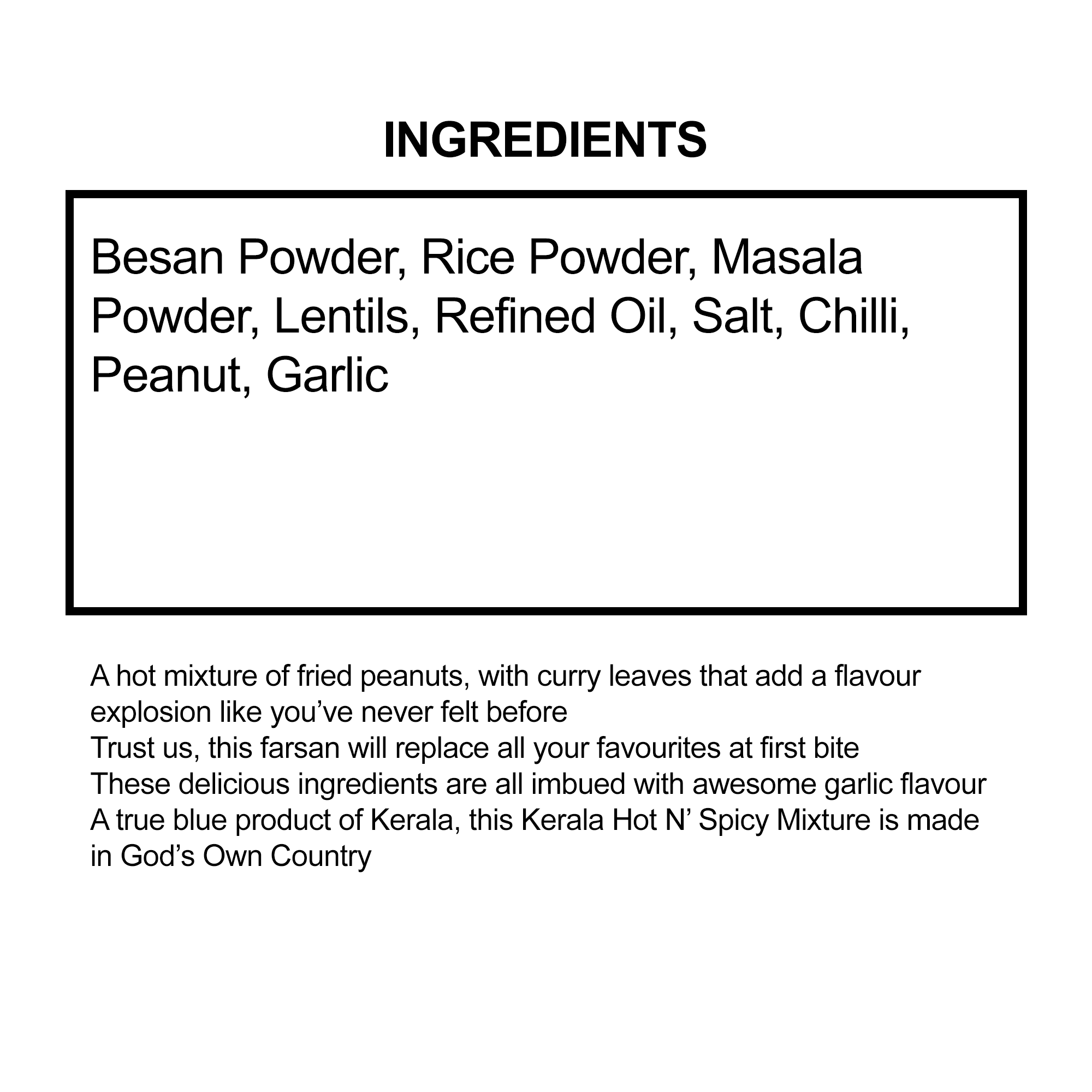 INGREDIENTS

Besan Powder, Rice Powder, Masala Powder, Lentils, Refined Oil, Salt, Chilli, Peanut, Garlic

A hot mixture of fried peanuts, with curry leaves that add a flavour explosion like you've never felt before
Trust us, this farsan will replace all your favourites at first bite
These delicious ingredients are all imbued with awesome garlic flavour
A true blue product of Kerala, this Kerala Hot N' Spicy Mixture is made in God's Own Country